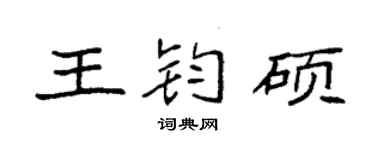 王钧硕

词典网